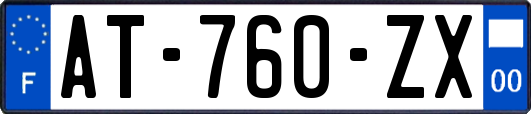 F
AT-760-ZX
00